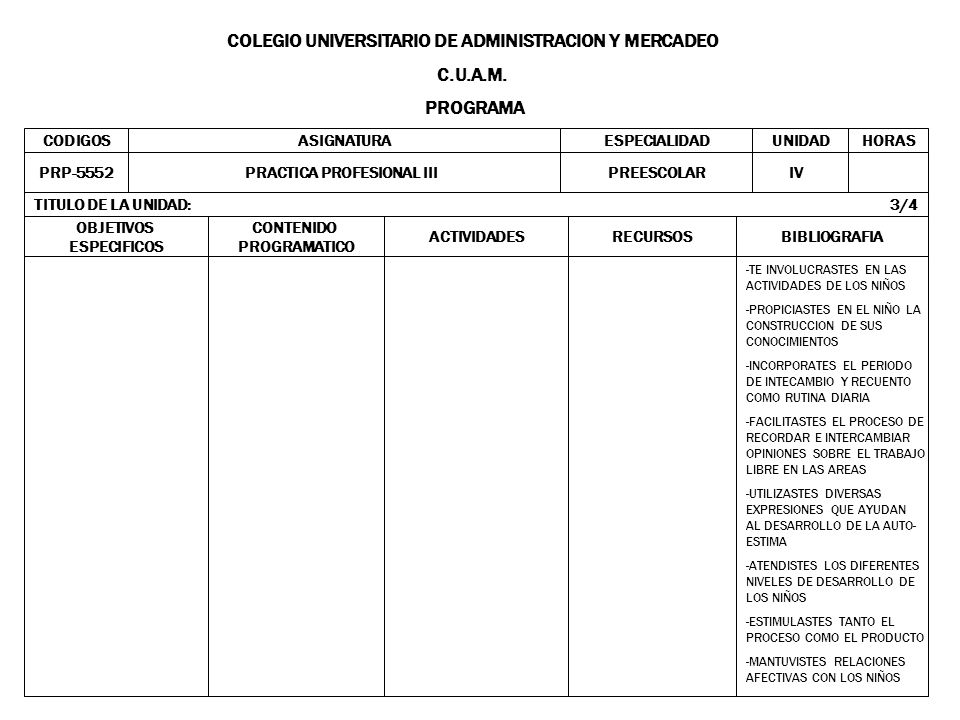 COLEGIO UNIVERSITARIO DE ADMINISTRACION Y MERCADEO

C.U.A.M.

PROGRAMA

| CODIGOS | ASIGNATURA | ESPECIALIDAD | UNIDAD | HORAS |
|---|---|---|---|---|
| PRP-5552 | PRACTICA PROFESIONAL III | PREESCOLAR | IV | |

TITULO DE LA UNIDAD: 3/4

| OBJETIVOS ESPECIFICOS | CONTENIDO PROGRAMATICO | ACTIVIDADES | RECURSOS | BIBLIOGRAFIA |
|---|---|---|---|---|
| | | | | -TE INVOLUCRASTES EN LAS ACTIVIDADES DE LOS NIÑOS<br>-PROPICIASTES EN EL NIÑO LA CONSTRUCCION DE SUS CONOCIMIENTOS<br>-INCORPORATES EL PERIODO DE INTECAMBIO Y RECUENTO COMO RUTINA DIARIA<br>-FACILITASTES EL PROCESO DE RECORDAR E INTERCAMBIAR OPINIONES SOBRE EL TRABAJO LIBRE EN LAS AREAS<br>-UTILIZASTES DIVERSAS EXPRESIONES QUE AYUDAN AL DESARROLLO DE LA AUTO-ESTIMA<br>-ATENDISTES LOS DIFERENTES NIVELES DE DESARROLLO DE LOS NIÑOS<br>-ESTIMULASTES TANTO EL PROCESO COMO EL PRODUCTO<br>-MANTUVISTES RELACIONES AFECTIVAS CON LOS NIÑOS |